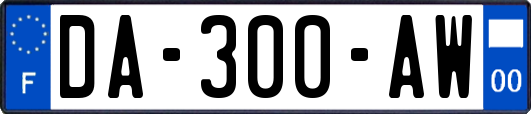 F
DA-300-AW
00